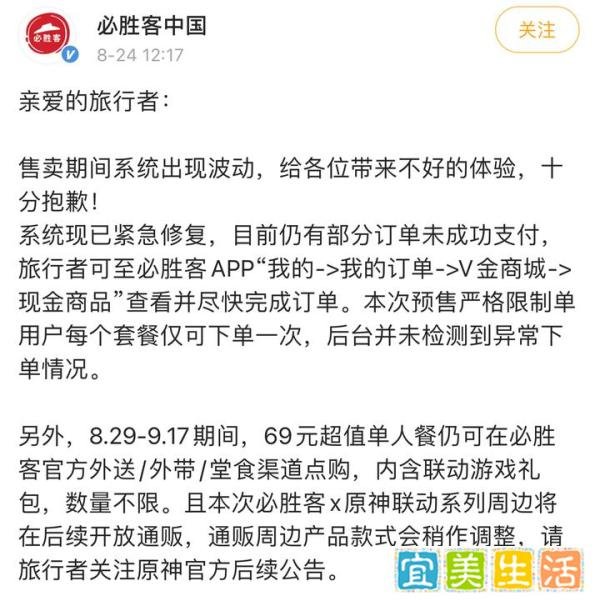 必胜客

必胜客中国
8-24 12:17

关注

亲爱的旅行者：

售卖期间系统出现波动，给各位带来不好的体验，十分抱歉！
系统现已紧急修复，目前仍有部分订单未成功支付，旅行者可至必胜客APP“我的->我的订单->V金商城->现金商品”查看并尽快完成订单。本次预售严格限制单用户每个套餐仅可下单一次，后台并未检测到异常下单情况。

另外，8.29-9.17期间，69元超值单人餐仍可在必胜客官方外送/外带/堂食渠道点购，内含联动游戏礼包，数量不限。且本次必胜客x原神联动系列周边将在后续开放通贩，通贩周边产品款式会稍作调整，请旅行者关注原神官方后续公告。

宜美生活